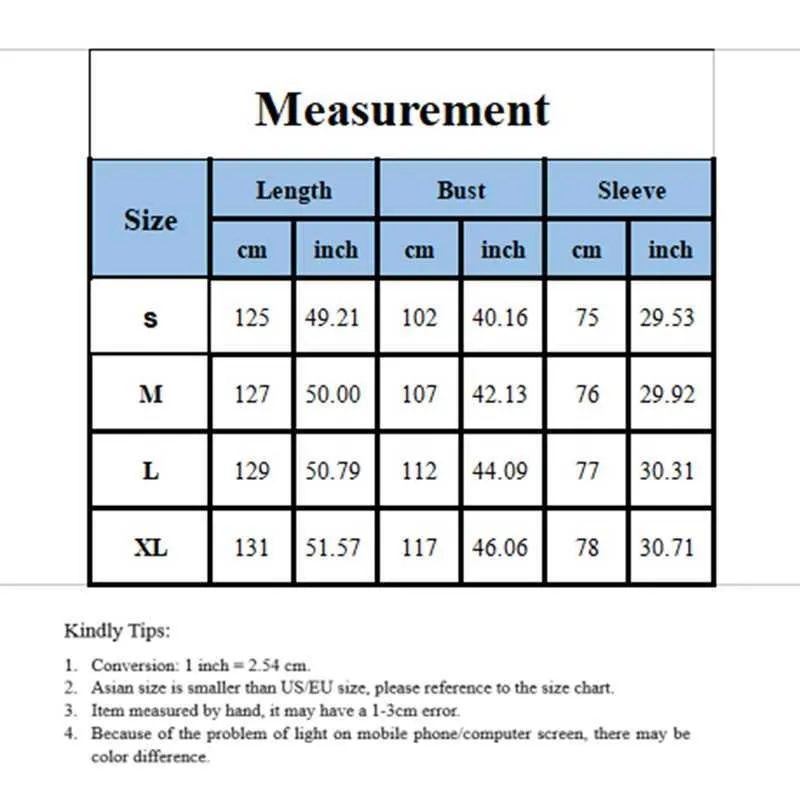 Measurement

| Size | Length cm | Length inch | Bust cm | Bust inch | Sleeve cm | Sleeve inch |
|---|---|---|---|---|---|---|
| S | 125 | 49.21 | 102 | 40.16 | 75 | 29.53 |
| M | 127 | 50.00 | 107 | 42.13 | 76 | 29.92 |
| L | 129 | 50.79 | 112 | 44.09 | 77 | 30.31 |
| XL | 131 | 51.57 | 117 | 46.06 | 78 | 30.71 |

Kindly Tips:

1. Conversion: 1 inch = 2.54 cm.
2. Asian size is smaller than US/EU size, please reference to the size chart.
3. Item measured by hand, it may have a 1-3cm error.
4. Because of the problem of light on mobile phone/computer screen, there may be color difference.